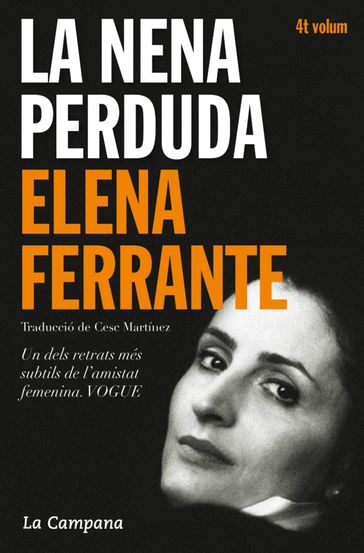 4t volum

LA NENA PERDUDA

ELENA FERRANTE

Traducció de Cesc Martínez

Un dels retrats més subtils de l'amistat femenina. VOGUE

La Campana